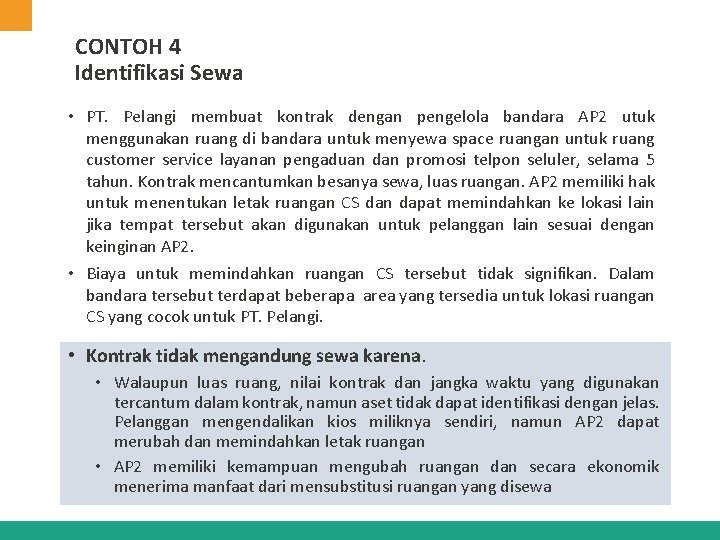 CONTOH 4
Identifikasi Sewa

• PT. Pelangi membuat kontrak dengan pengelola bandara AP2 utuk menggunakan ruang di bandara untuk menyewa space ruangan untuk ruang customer service layanan pengaduan dan promosi telpon seluler, selama 5 tahun. Kontrak mencantumkan besanya sewa, luas ruangan. AP2 memiliki hak untuk menentukan letak ruangan CS dan dapat memindahkan ke lokasi lain jika tempat tersebut akan digunakan untuk pelanggan lain sesuai dengan keinginan AP2.

• Biaya untuk memindahkan ruangan CS tersebut tidak signifikan. Dalam bandara tersebut terdapat beberapa area yang tersedia untuk lokasi ruangan CS yang cocok untuk PT. Pelangi.

• Kontrak tidak mengandung sewa karena.
  • Walaupun luas ruang, nilai kontrak dan jangka waktu yang digunakan tercantum dalam kontrak, namun aset tidak dapat identifikasi dengan jelas. Pelanggan mengendalikan kios miliknya sendiri, namun AP2 dapat merubah dan memindahkan letak ruangan
  • AP2 memiliki kemampuan mengubah ruangan dan secara ekonomik menerima manfaat dari mensubstitusi ruangan yang disewa